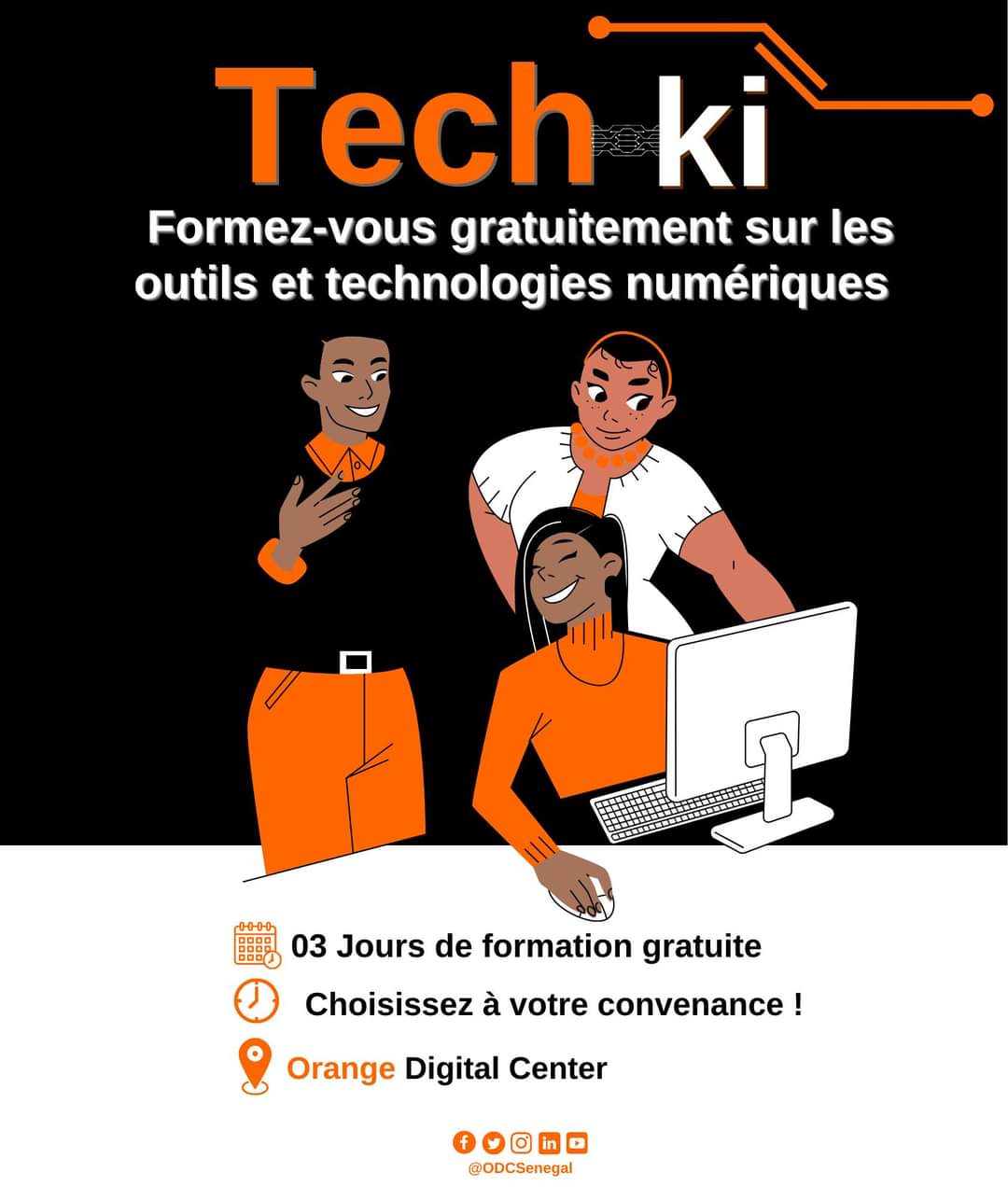 Tech ki

Formez-vous gratuitement sur les outils et technologies numériques

03 Jours de formation gratuite

Choisissez à votre convenance !

Orange Digital Center

@ODCSenegal